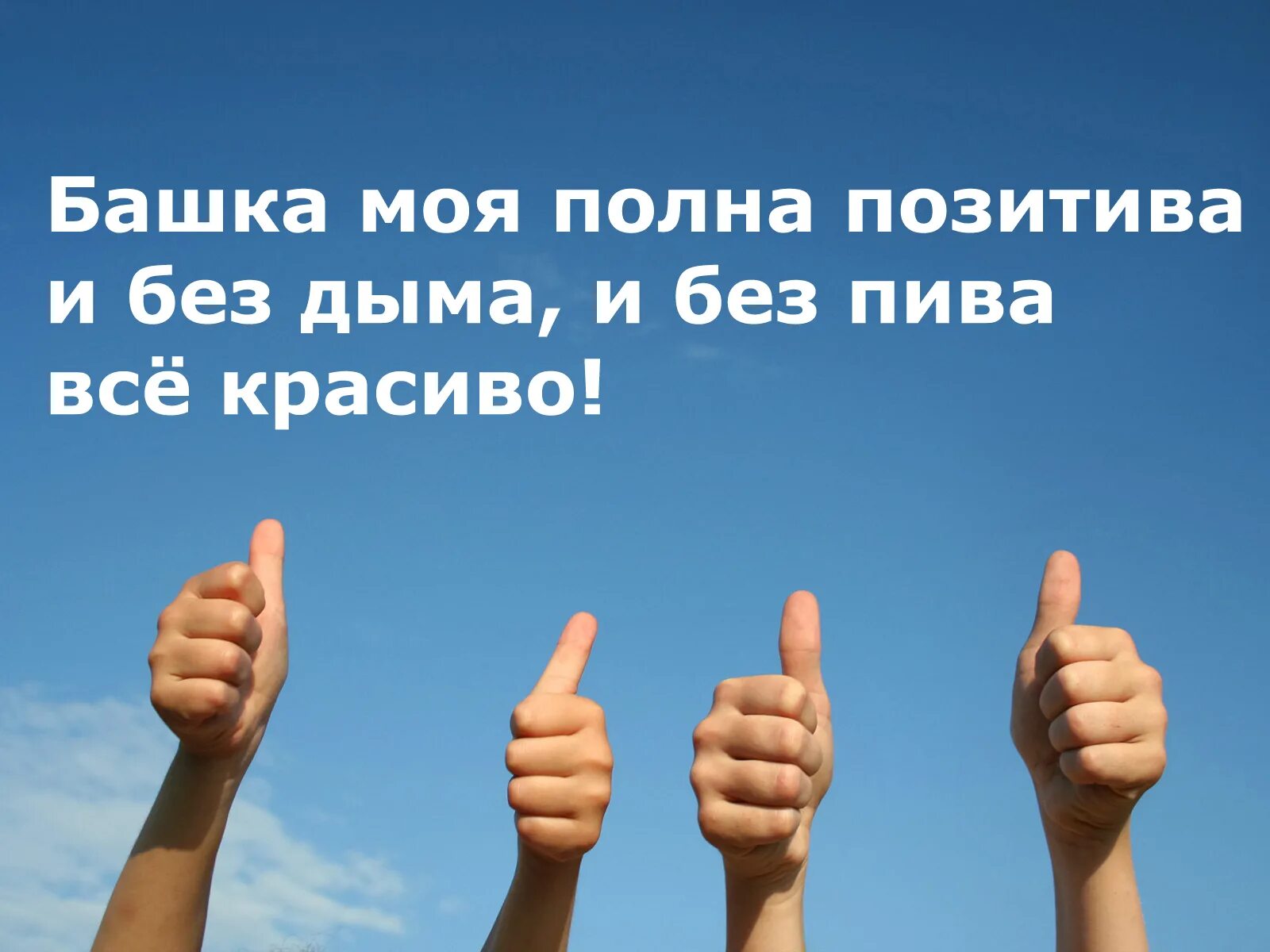 Башка моя полна позитива
и без дыма, и без пива
всё красиво!